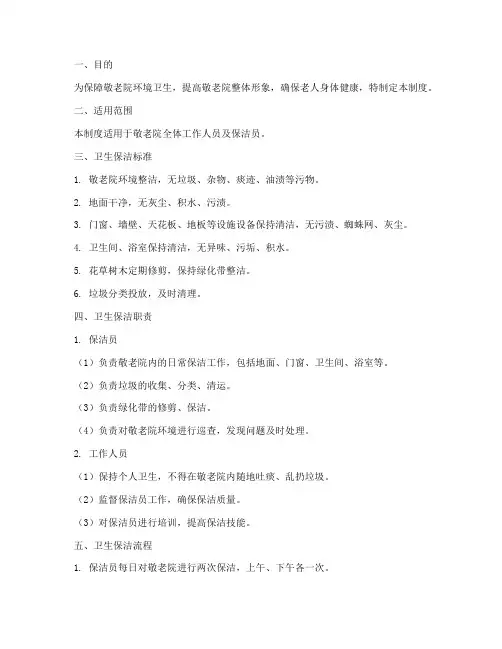 一、目的

为保障敬老院环境卫生，提高敬老院整体形象，确保老人身体健康，特制定本制度。

二、适用范围

本制度适用于敬老院全体工作人员及保洁员。

三、卫生保洁标准

1. 敬老院环境整洁，无垃圾、杂物、痰迹、油渍等污物。

2. 地面干净，无灰尘、积水、污渍。

3. 门窗、墙壁、天花板、地板等设施设备保持清洁，无污渍、蜘蛛网、灰尘。

4. 卫生间、浴室保持清洁，无异味、污垢、积水。

5. 花草树木定期修剪，保持绿化带整洁。

6. 垃圾分类投放，及时清理。

四、卫生保洁职责

1. 保洁员

（1）负责敬老院内的日常保洁工作，包括地面、门窗、卫生间、浴室等。

（2）负责垃圾的收集、分类、清运。

（3）负责绿化带的修剪、保洁。

（4）负责对敬老院环境进行巡查，发现问题及时处理。

2. 工作人员

（1）保持个人卫生，不得在敬老院内随地吐痰、乱扔垃圾。

（2）监督保洁员工作，确保保洁质量。

（3）对保洁员进行培训，提高保洁技能。

五、卫生保洁流程

1. 保洁员每日对敬老院进行两次保洁，上午、下午各一次。